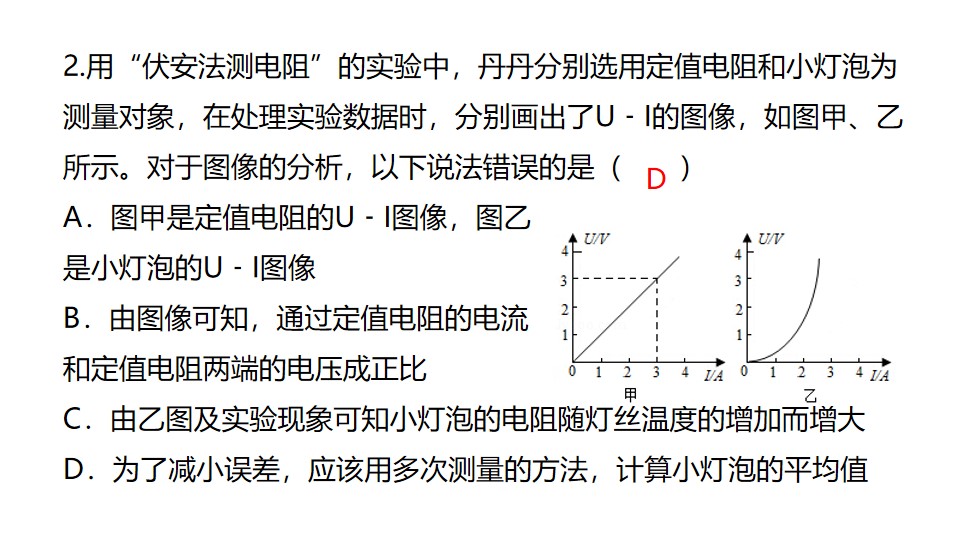 2.用“伏安法测电阻”的实验中，丹丹分别选用定值电阻和小灯泡为测量对象，在处理实验数据时，分别画出了U - I的图像，如图甲、乙所示。对于图像的分析，以下说法错误的是（ D ）

A．图甲是定值电阻的U - I图像，图乙是小灯泡的U - I图像

B．由图像可知，通过定值电阻的电流和定值电阻两端的电压成正比

C．由乙图及实验现象可知小灯泡的电阻随灯丝温度的增加而增大

D．为了减小误差，应该用多次测量的方法，计算小灯泡的平均值

U/V
4
3
2
1
0 1 2 3 4 I/A
甲

U/V
4
3
2
1
0 1 2 3 4 I/A
乙